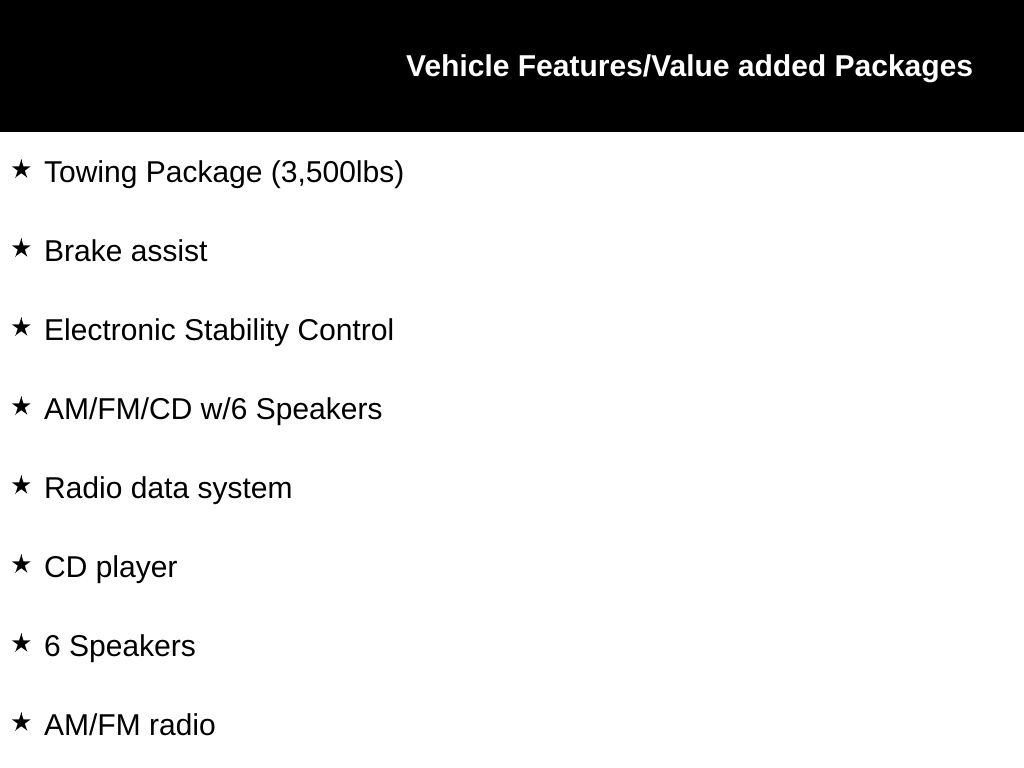 Vehicle Features/Value added Packages

★ Towing Package (3,500lbs)

★ Brake assist

★ Electronic Stability Control

★ AM/FM/CD w/6 Speakers

★ Radio data system

★ CD player

★ 6 Speakers

★ AM/FM radio